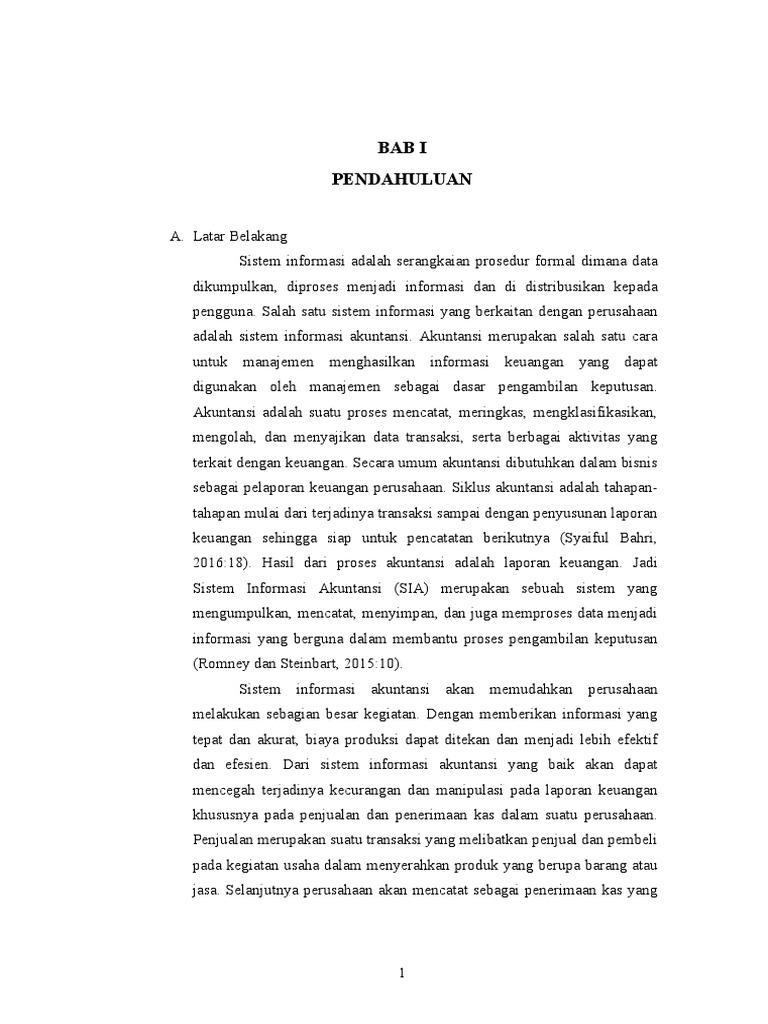 BAB I
PENDAHULUAN

A. Latar Belakang

Sistem informasi adalah serangkaian prosedur formal dimana data dikumpulkan, diproses menjadi informasi dan di distribusikan kepada pengguna. Salah satu sistem informasi yang berkaitan dengan perusahaan adalah sistem informasi akuntansi. Akuntansi merupakan salah satu cara untuk manajemen menghasilkan informasi keuangan yang dapat digunakan oleh manajemen sebagai dasar pengambilan keputusan. Akuntansi adalah suatu proses mencatat, meringkas, mengklasifikasikan, mengolah, dan menyajikan data transaksi, serta berbagai aktivitas yang terkait dengan keuangan. Secara umum akuntansi dibutuhkan dalam bisnis sebagai pelaporan keuangan perusahaan. Siklus akuntansi adalah tahapan-tahapan mulai dari terjadinya transaksi sampai dengan penyusunan laporan keuangan sehingga siap untuk pencatatan berikutnya (Syaiful Bahri, 2016:18). Hasil dari proses akuntansi adalah laporan keuangan. Jadi Sistem Informasi Akuntansi (SIA) merupakan sebuah sistem yang mengumpulkan, mencatat, menyimpan, dan juga memproses data menjadi informasi yang berguna dalam membantu proses pengambilan keputusan (Romney dan Steinbart, 2015:10).

Sistem informasi akuntansi akan memudahkan perusahaan melakukan sebagian besar kegiatan. Dengan memberikan informasi yang tepat dan akurat, biaya produksi dapat ditekan dan menjadi lebih efektif dan efesien. Dari sistem informasi akuntansi yang baik akan dapat mencegah terjadinya kecurangan dan manipulasi pada laporan keuangan khususnya pada penjualan dan penerimaan kas dalam suatu perusahaan. Penjualan merupakan suatu transaksi yang melibatkan penjual dan pembeli pada kegiatan usaha dalam menyerahkan produk yang berupa barang atau jasa. Selanjutnya perusahaan akan mencatat sebagai penerimaan kas yang

1